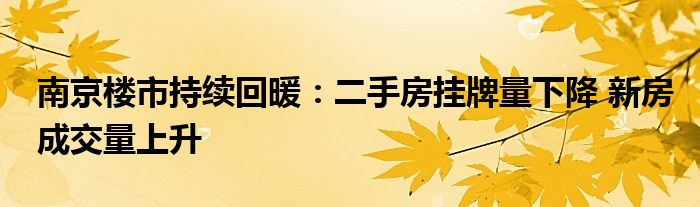 南京楼市持续回暖：二手房挂牌量下降 新房成交量上升